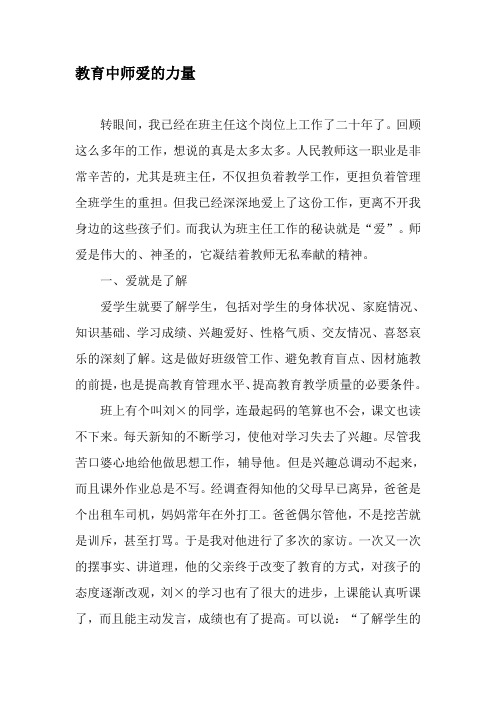 教育中师爱的力量

转眼间，我已经在班主任这个岗位上工作了二十年了。回顾这么多年的工作，想说的真是太多太多。人民教师这一职业是非常辛苦的，尤其是班主任，不仅担负着教学工作，更担负着管理全班学生的重担。但我已经深深地爱上了这份工作，更离不开我身边的这些孩子们。而我认为班主任工作的秘诀就是“爱”。师爱是伟大的、神圣的，它凝结着教师无私奉献的精神。

一、爱就是了解

爱学生就要了解学生，包括对学生的身体状况、家庭情况、知识基础、学习成绩、兴趣爱好、性格气质、交友情况、喜怒哀乐的深刻了解。这是做好班级管工作、避免教育盲点、因材施教的前提，也是提高教育管理水平、提高教育教学质量的必要条件。

班上有个叫刘×的同学，连最起码的笔算也不会，课文也读不下来。每天新知的不断学习，使他对学习失去了兴趣。尽管我苦口婆心地给他做思想工作，辅导他。但是兴趣总调动不起来，而且课外作业总是不写。经调查得知他的父母早已离异，爸爸是个出租车司机，妈妈常年在外打工。爸爸偶尔管他，不是挖苦就是训斥，甚至打骂。于是我对他进行了多次的家访。一次又一次的摆事实、讲道理，他的父亲终于改变了教育的方式，对孩子的态度逐渐改观，刘×的学习也有了很大的进步，上课能认真听课了，而且能主动发言，成绩也有了提高。可以说：“了解学生的